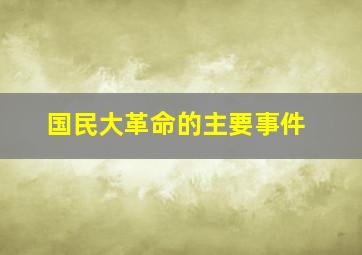 国民大革命的主要事件